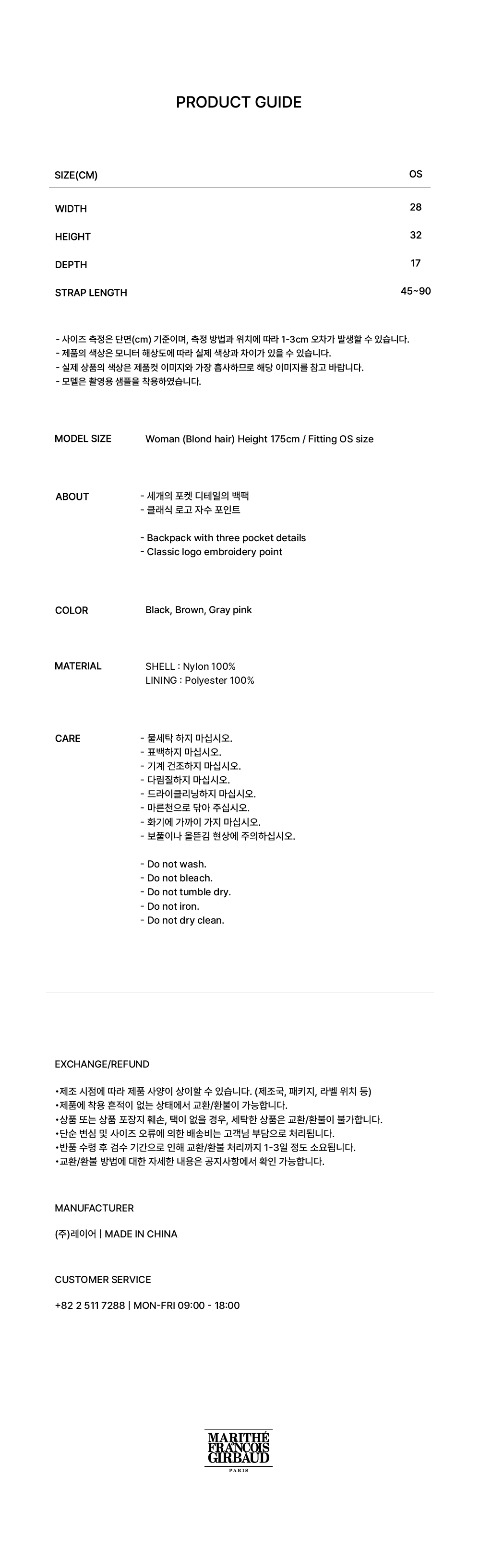 PRODUCT GUIDE

| SIZE(CM) | OS |
|---|---|
| WIDTH | 28 |
| HEIGHT | 32 |
| DEPTH | 17 |
| STRAP LENGTH | 45~90 |

- 사이즈 측정은 단면(cm) 기준이며, 측정 방법과 위치에 따라 1-3cm 오차가 발생할 수 있습니다.
- 제품의 색상은 모니터 해상도에 따라 실제 색상과 차이가 있을 수 있습니다.
- 실제 상품의 색상은 제품컷 이미지와 가장 흡사하므로 해당 이미지를 참고 바랍니다.
- 모델은 촬영용 샘플을 착용하였습니다.

MODEL SIZE
Woman (Blond hair) Height 175cm / Fitting OS size

ABOUT
- 세개의 포켓 디테일의 백팩
- 클래식 로고 자수 포인트

- Backpack with three pocket details
- Classic logo embroidery point

COLOR
Black, Brown, Gray pink

MATERIAL
SHELL : Nylon 100%
LINING : Polyester 100%

CARE
- 물세탁 하지 마십시오.
- 표백하지 마십시오.
- 기계 건조하지 마십시오.
- 다림질하지 마십시오.
- 드라이클리닝하지 마십시오.
- 마른천으로 닦아 주십시오.
- 화기에 가까이 가지 마십시오.
- 보풀이나 올뜯김 현상에 주의하십시오.

- Do not wash.
- Do not bleach.
- Do not tumble dry.
- Do not iron.
- Do not dry clean.

EXCHANGE/REFUND

•제조 시점에 따라 제품 사양이 상이할 수 있습니다. (제조국, 패키지, 라벨 위치 등)
•제품에 착용 흔적이 없는 상태에서 교환/환불이 가능합니다.
•상품 또는 상품 포장지 훼손, 택이 없을 경우, 세탁한 상품은 교환/환불이 불가합니다.
•단순 변심 및 사이즈 오류에 의한 배송비는 고객님 부담으로 처리됩니다.
•반품 수령 후 검수 기간으로 인해 교환/환불 처리까지 1-3일 정도 소요됩니다.
•교환/환불 방법에 대한 자세한 내용은 공지사항에서 확인 가능합니다.

MANUFACTURER

(주)레이어 | MADE IN CHINA

CUSTOMER SERVICE

+82 2 511 7288 | MON-FRI 09:00 - 18:00

MARITHÉ FRANÇOIS GIRBAUD
PARIS